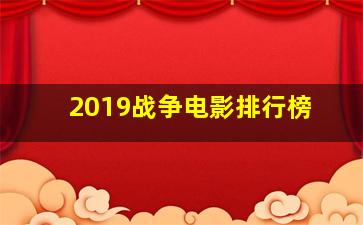 2019战争电影排行榜